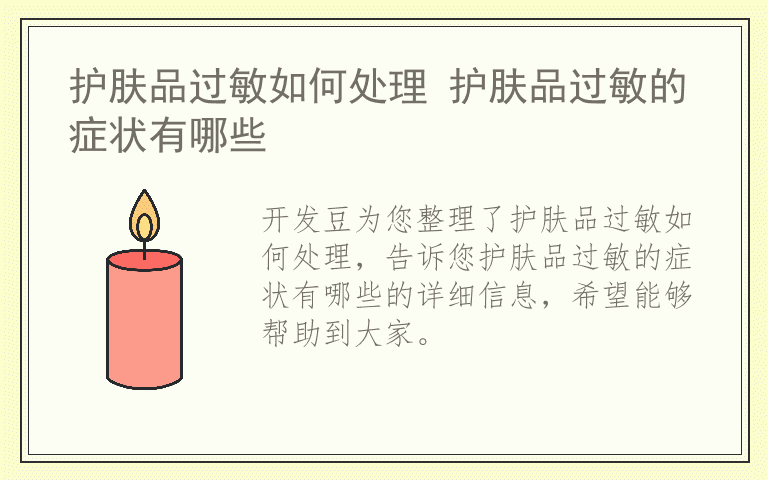 护肤品过敏如何处理 护肤品过敏的症状有哪些

开发豆为您整理了护肤品过敏如何处理，告诉您护肤品过敏的症状有哪些的详细信息，希望能够帮助到大家。